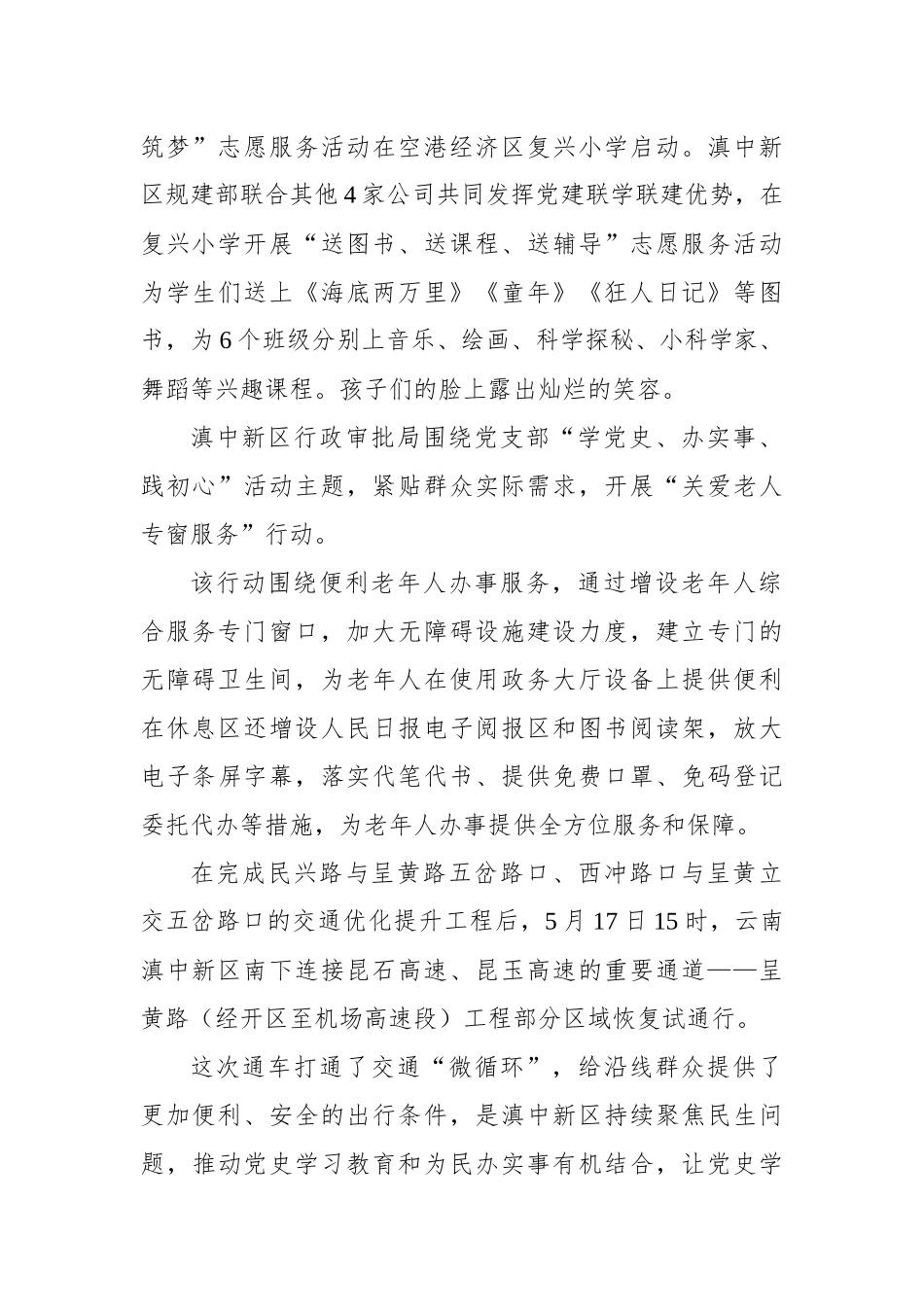 筑梦”志愿服务活动在空港经济区复兴小学启动。滇中新区规建部联合其他4家公司共同发挥党建联学联建优势，在复兴小学开展“送图书、送课程、送辅导”志愿服务活动为学生们送上《海底两万里》《童年》《狂人日记》等图书，为6个班级分别上音乐、绘画、科学探秘、小科学家、舞蹈等兴趣课程。孩子们的脸上露出灿烂的笑容。

滇中新区行政审批局围绕党支部“学党史、办实事、践初心”活动主题，紧贴群众实际需求，开展“关爱老人专窗服务”行动。

该行动围绕便利老年人办事服务，通过增设老年人综合服务专门窗口，加大无障碍设施建设力度，建立专门的无障碍卫生间，为老年人在使用政务大厅设备上提供便利在休息区还增设人民日报电子阅报区和图书阅读架，放大电子条屏字幕，落实代笔代书、提供免费口罩、免码登记委托代办等措施，为老年人办事提供全方位服务和保障。

在完成民兴路与呈黄路五岔路口、西冲路口与呈黄立交五岔路口的交通优化提升工程后，5月17日15时，云南滇中新区南下连接昆石高速、昆玉高速的重要通道——呈黄路（经开区至机场高速段）工程部分区域恢复试通行。

这次通车打通了交通“微循环”，给沿线群众提供了更加便利、安全的出行条件，是滇中新区持续聚焦民生问题，推动党史学习教育和为民办实事有机结合，让党史学